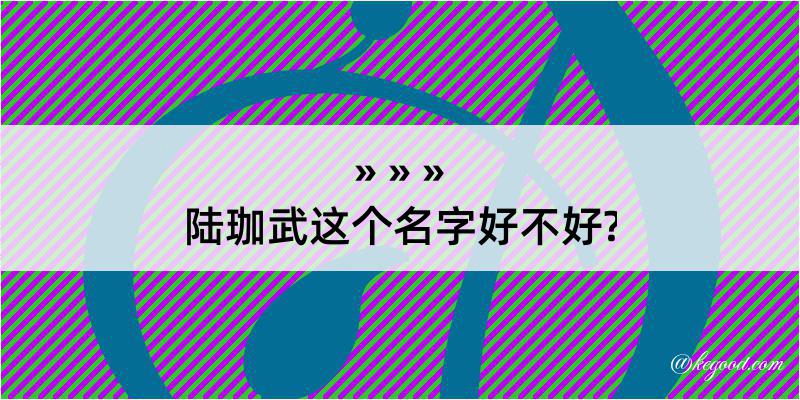 » » »
陆珈武这个名字好不好?

@kegood.com